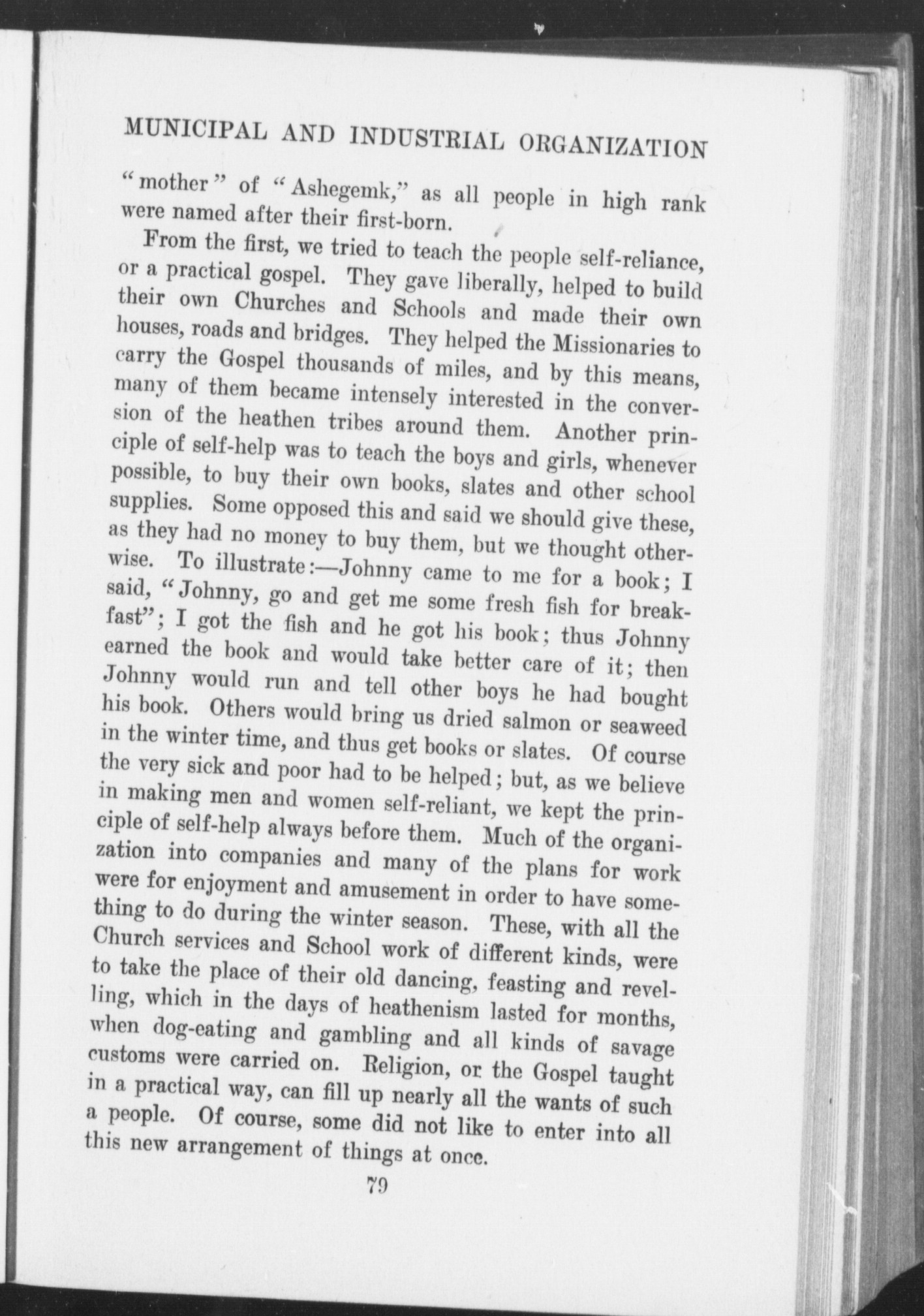 MUNICIPAL AND INDUSTRIAL ORGANIZATION

"mother" of "Ashegemk," as all people in high rank were named after their first-born.

From the first, we tried to teach the people self-reliance, or a practical gospel. They gave liberally, helped to build their own Churches and Schools and made their own houses, roads and bridges. They helped the Missionaries to carry the Gospel thousands of miles, and by this means, many of them became intensely interested in the conversion of the heathen tribes around them. Another principle of self-help was to teach the boys and girls, whenever possible, to buy their own books, slates and other school supplies. Some opposed this and said we should give these, as they had no money to buy them, but we thought otherwise. To illustrate:—Johnny came to me for a book; I said, "Johnny, go and get me some fresh fish for breakfast"; I got the fish and he got his book; thus Johnny earned the book and would take better care of it; then Johnny would run and tell other boys he had bought his book. Others would bring us dried salmon or seaweed in the winter time, and thus get books or slates. Of course the very sick and poor had to be helped; but, as we believe in making men and women self-reliant, we kept the principle of self-help always before them. Much of the organization into companies and many of the plans for work were for enjoyment and amusement in order to have something to do during the winter season. These, with all the Church services and School work of different kinds, were to take the place of their old dancing, feasting and revelling, which in the days of heathenism lasted for months, when dog-eating and gambling and all kinds of savage customs were carried on. Religion, or the Gospel taught in a practical way, can fill up nearly all the wants of such a people. Of course, some did not like to enter into all this new arrangement of things at once.

79